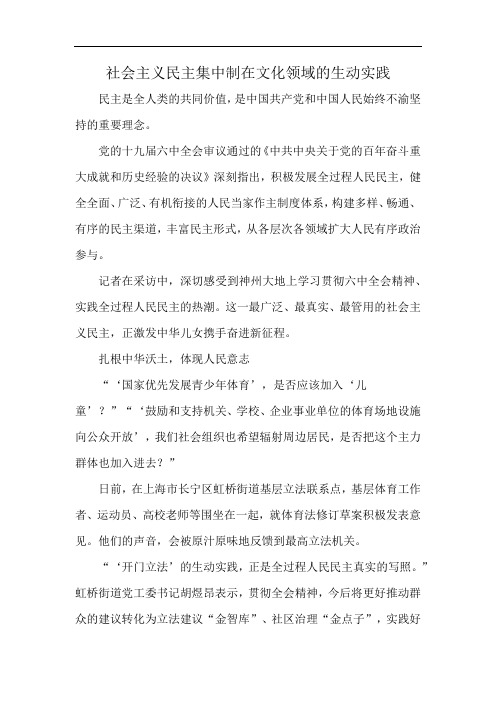 社会主义民主集中制在文化领域的生动实践

民主是全人类的共同价值，是中国共产党和中国人民始终不渝坚持的重要理念。

党的十九届六中全会审议通过的《中共中央关于党的百年奋斗重大成就和历史经验的决议》深刻指出，积极发展全过程人民民主，健全全面、广泛、有机衔接的人民当家作主制度体系，构建多样、畅通、有序的民主渠道，丰富民主形式，从各层次各领域扩大人民有序政治参与。

记者在采访中，深切感受到神州大地上学习贯彻六中全会精神、实践全过程人民民主的热潮。这一最广泛、最真实、最管用的社会主义民主，正激发中华儿女携手奋进新征程。

扎根中华沃土，体现人民意志

“‘国家优先发展青少年体育’，是否应该加入‘儿童’？”“‘鼓励和支持机关、学校、企业事业单位的体育场地设施向公众开放’，我们社会组织也希望辐射周边居民，是否把这个主力群体也加入进去？”

日前，在上海市长宁区虹桥街道基层立法联系点，基层体育工作者、运动员、高校老师等围坐在一起，就体育法修订草案积极发表意见。他们的声音，会被原汁原味地反馈到最高立法机关。

“‘开门立法’的生动实践，正是全过程人民民主真实的写照。”虹桥街道党工委书记胡煜昂表示，贯彻全会精神，今后将更好推动群众的建议转化为立法建议“金智库”、社区治理“金点子”，实践好